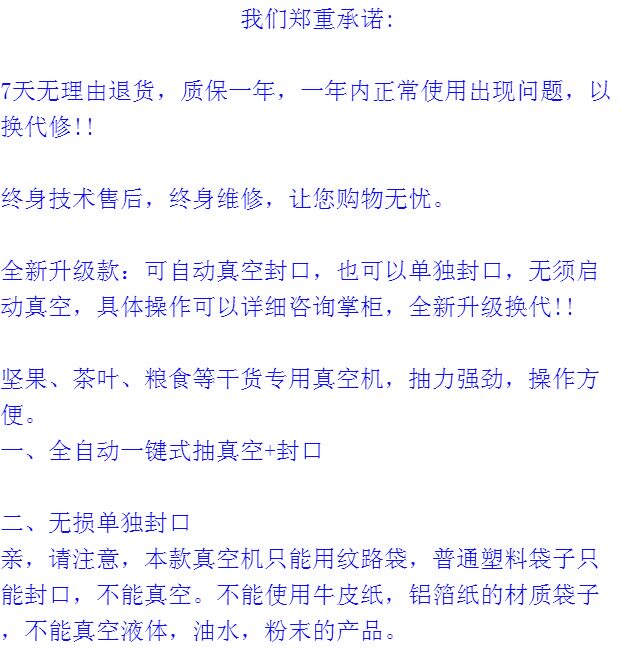 我们郑重承诺:

7天无理由退货，质保一年，一年内正常使用出现问题，以换代修!!

终身技术售后，终身维修，让您购物无忧。

全新升级款：可自动真空封口，也可以单独封口，无须启动真空，具体操作可以详细咨询掌柜，全新升级换代!!

坚果、茶叶、粮食等干货专用真空机，抽力强劲，操作方便。

一、全自动一键式抽真空+封口

二、无损单独封口

亲，请注意，本款真空机只能用纹路袋，普通塑料袋子只能封口，不能真空。不能使用牛皮纸，铝箔纸的材质袋子，不能真空液体，油水，粉末的产品。